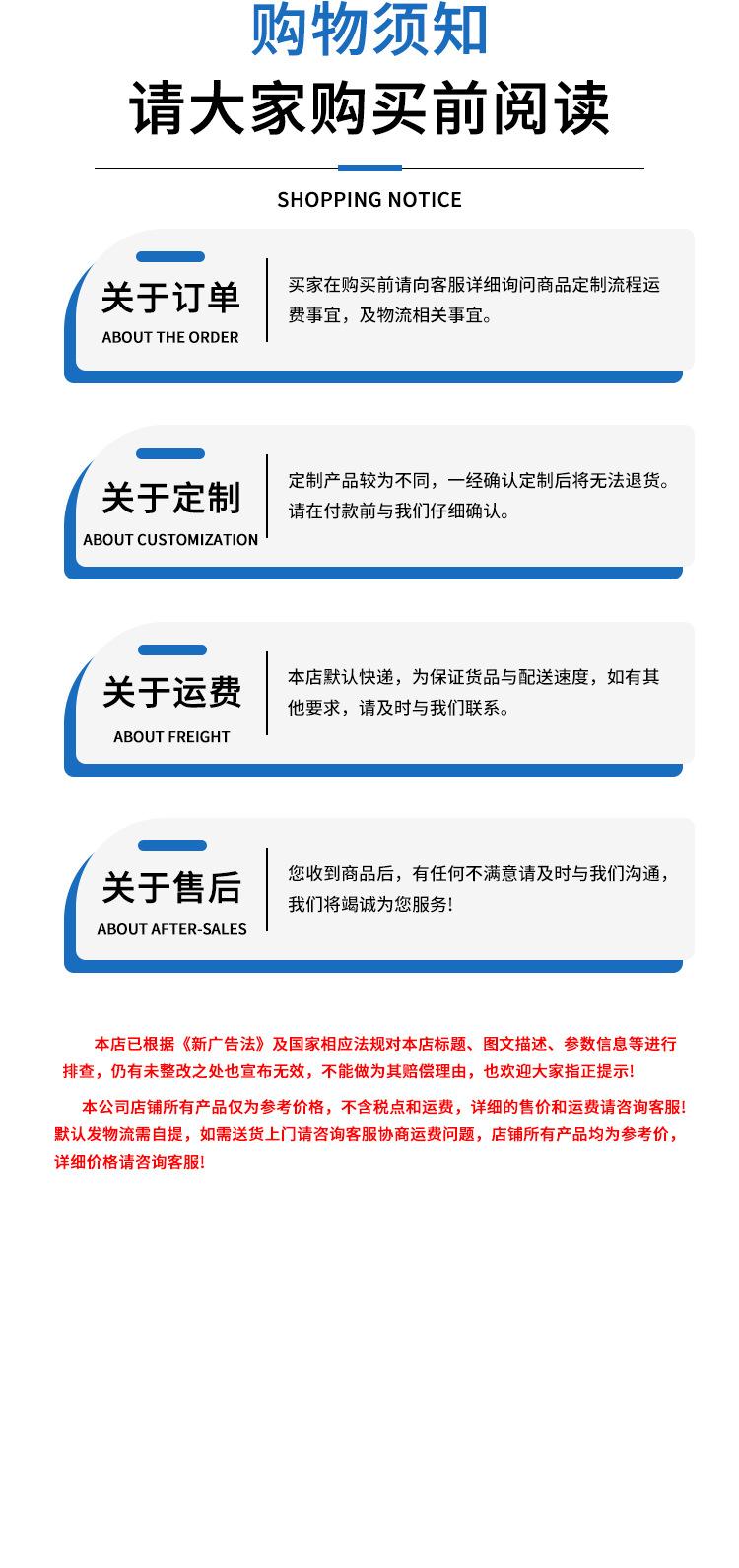 购物须知
请大家购买前阅读

SHOPPING NOTICE

关于订单
ABOUT THE ORDER

买家在购买前请向客服详细询问商品定制流程运费事宜，及物流相关事宜。

关于定制
ABOUT CUSTOMIZATION

定制产品较为不同，一经确认定制后将无法退货。请在付款前与我们仔细确认。

关于运费
ABOUT FREIGHT

本店默认快递，为保证货品与配送速度，如有其他要求，请及时与我们联系。

关于售后
ABOUT AFTER-SALES

您收到商品后，有任何不满意请及时与我们沟通，我们将竭诚为您服务!

本店已根据《新广告法》及国家相应法规对本店标题、图文描述、参数信息等进行排查，仍有未整改之处也宣布无效，不能做为其赔偿理由，也欢迎大家指正提示!

本公司店铺所有产品仅为参考价格，不含税点和运费，详细的售价和运费请咨询客服!默认发物流需自提，如需送货上门请咨询客服协商运费问题，店铺所有产品均为参考价，详细价格请咨询客服!